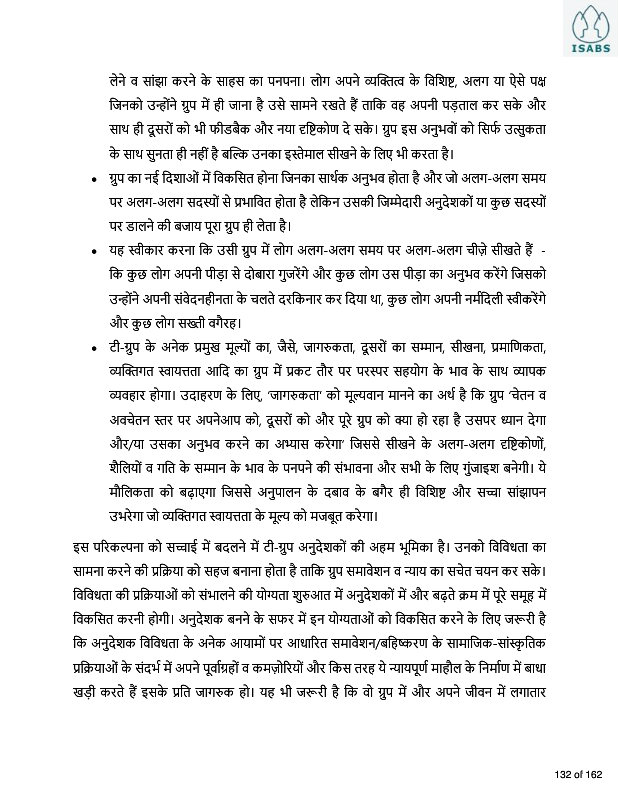 ISABS

लेने व सांझा करने के साहस का पनपना। लोग अपने व्यक्तित्व के विशिष्ट, अलग या ऐसे पक्ष जिनको उन्होंने ग्रुप में ही जाना है उसे सामने रखते हैं ताकि वह अपनी पड़ताल कर सके और साथ ही दूसरों को भी फीडबैक और नया दृष्टिकोण दे सके। ग्रुप इस अनुभवों को सिर्फ उत्सुकता के साथ सुनता ही नहीं है बल्कि उनका इस्तेमाल सीखने के लिए भी करता है।

• ग्रुप का नई दिशाओं में विकसित होना जिनका सार्थक अनुभव होता है और जो अलग-अलग समय पर अलग-अलग सदस्यों से प्रभावित होता है लेकिन उसकी जिम्मेदारी अनुदेशकों या कुछ सदस्यों पर डालने की बजाय पूरा ग्रुप ही लेता है।

• यह स्वीकार करना कि उसी ग्रुप में लोग अलग-अलग समय पर अलग-अलग चीज़े सीखते हैं - कि कुछ लोग अपनी पीड़ा से दोबारा गुजरेंगे और कुछ लोग उस पीड़ा का अनुभव करेंगे जिसको उन्होंने अपनी संवेदनहीनता के चलते दरकिनार कर दिया था, कुछ लोग अपनी नर्मदिली स्वीकरेंगे और कुछ लोग सख्ती वगैरह।

• टी-ग्रुप के अनेक प्रमुख मूल्यों का, जैसे, जागरुकता, दूसरों का सम्मान, सीखना, प्रमाणिकता, व्यक्तिगत स्वायत्तता आदि का ग्रुप में प्रकट तौर पर परस्पर सहयोग के भाव के साथ व्यापक व्यवहार होगा। उदाहरण के लिए, 'जागरुकता' को मूल्यवान मानने का अर्थ है कि ग्रुप 'चेतन व अवचेतन स्तर पर अपनेआप को, दूसरों को और पूरे ग्रुप को क्या हो रहा है उसपर ध्यान देगा और/या उसका अनुभव करने का अभ्यास करेगा' जिससे सीखने के अलग-अलग दृष्टिकोणों, शैलियों व गति के सम्मान के भाव के पनपने की संभावना और सभी के लिए गुंजाइश बनेगी। ये मौलिकता को बढ़ाएगा जिससे अनुपालन के दबाव के बगैर ही विशिष्ट और सच्चा सांझापन उभरेगा जो व्यक्तिगत स्वायत्तता के मूल्य को मजबूत करेगा।

इस परिकल्पना को सच्चाई में बदलने में टी-ग्रुप अनुदेशकों की अहम भूमिका है। उनको विविधता का सामना करने की प्रक्रिया को सहज बनाना होता है ताकि ग्रुप समावेशन व न्याय का सचेत चयन कर सके। विविधता की प्रक्रियाओं को संभालने की योग्यता शुरुआत में अनुदेशकों में और बढ़ते क्रम में पूरे समूह में विकसित करनी होगी। अनुदेशक बनने के सफर में इन योग्यताओं को विकसित करने के लिए जरूरी है कि अनुदेशक विविधता के अनेक आयामों पर आधारित समावेशन/बहिष्करण के सामाजिक-सांस्कृतिक प्रक्रियाओं के संदर्भ में अपने पूर्वाग्रहों व कमज़ोरियों और किस तरह ये न्यायपूर्ण माहौल के निर्माण में बाधा खड़ी करते हैं इसके प्रति जागरुक हो। यह भी जरूरी है कि वो ग्रुप में और अपने जीवन में लगातार

132 of 162